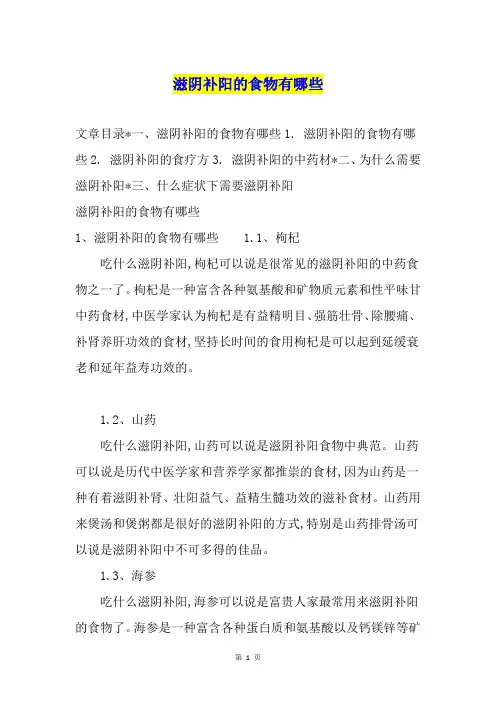 滋阴补阳的食物有哪些

文章目录*一、滋阴补阳的食物有哪些 1. 滋阴补阳的食物有哪些 2. 滋阴补阳的食疗方 3. 滋阴补阳的中药材*二、为什么需要滋阴补阳*三、什么症状下需要滋阴补阳
滋阴补阳的食物有哪些
1、滋阴补阳的食物有哪些 1.1、枸杞

吃什么滋阴补阳,枸杞可以说是很常见的滋阴补阳的中药食物之一了。枸杞是一种富含各种氨基酸和矿物质元素和性平味甘中药食材,中医学家认为枸杞是有益精明目、强筋壮骨、除腰痛、补肾养肝功效的食材,坚持长时间的食用枸杞是可以起到延缓衰老和延年益寿功效的。

1.2、山药

吃什么滋阴补阳,山药可以说是滋阴补阳食物中典范。山药可以说是历代中医学家和营养学家都推崇的食材,因为山药是一种有着滋阴补肾、壮阳益气、益精生髓功效的滋补食材。山药用来煲汤和煲粥都是很好的滋阴补阳的方式,特别是山药排骨汤可以说是滋阴补阳中不可多得的佳品。

1.3、海参

吃什么滋阴补阳,海参可以说是富贵人家最常用来滋阴补阳的食物了。海参是一种富含各种蛋白质和氨基酸以及钙镁锌等矿

第 1 页